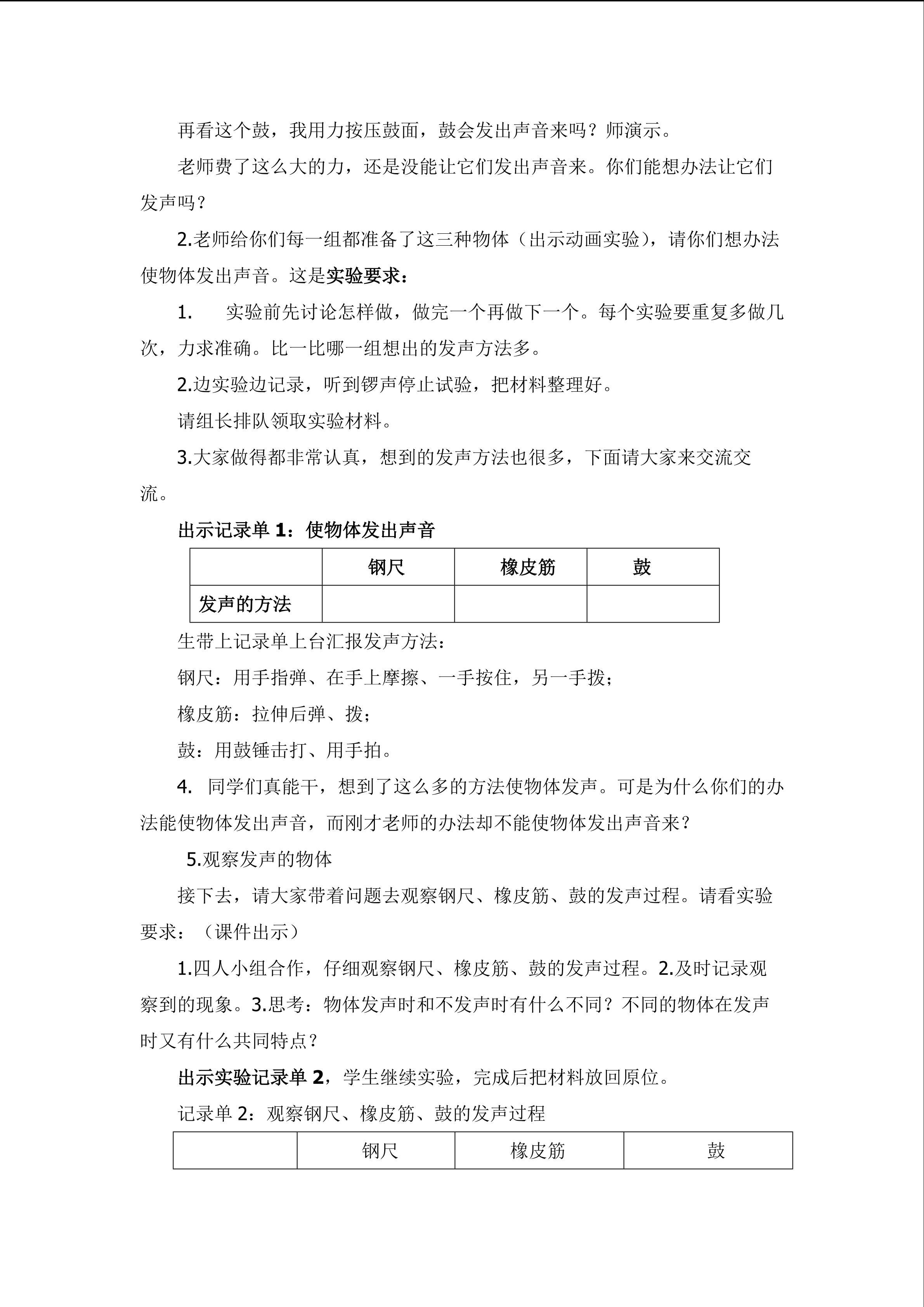 再看这个鼓，我用力按压鼓面，鼓会发出声音来吗？师演示。

老师费了这么大的力，还是没能让它们发出声音来。你们能想办法让它们发声吗？

2.老师给你们每一组都准备了这三种物体（出示动画实验），请你们想办法使物体发出声音。这是实验要求：

1. 实验前先讨论怎样做，做完一个再做下一个。每个实验要重复多做几次，力求准确。比一比哪一组想出的发声方法多。

2.边实验边记录，听到锣声停止试验，把材料整理好。

请组长排队领取实验材料。

3.大家做得都非常认真，想到的发声方法也很多，下面请大家来交流交流。

出示记录单 1：使物体发出声音

| | 钢尺 | 橡皮筋 | 鼓 |
|---|---|---|---|
| 发声的方法 | | | |

生带上记录单上台汇报发声方法：

钢尺：用手指弹、在手上摩擦、一手按住，另一手拨；

橡皮筋：拉伸后弹、拨；

鼓：用鼓锤击打、用手拍。

4. 同学们真能干，想到了这么多的方法使物体发声。可是为什么你们的办法能使物体发出声音，而刚才老师的办法却不能使物体发出声音来？

5.观察发声的物体

接下去，请大家带着问题去观察钢尺、橡皮筋、鼓的发声过程。请看实验要求：（课件出示）

1.四人小组合作，仔细观察钢尺、橡皮筋、鼓的发声过程。2.及时记录观察到的现象。3.思考：物体发声时和不发声时有什么不同？不同的物体在发声时又有什么共同特点？

出示实验记录单 2，学生继续实验，完成后把材料放回原位。

记录单 2：观察钢尺、橡皮筋、鼓的发声过程

| | 钢尺 | 橡皮筋 | 鼓 |
|---|---|---|---|